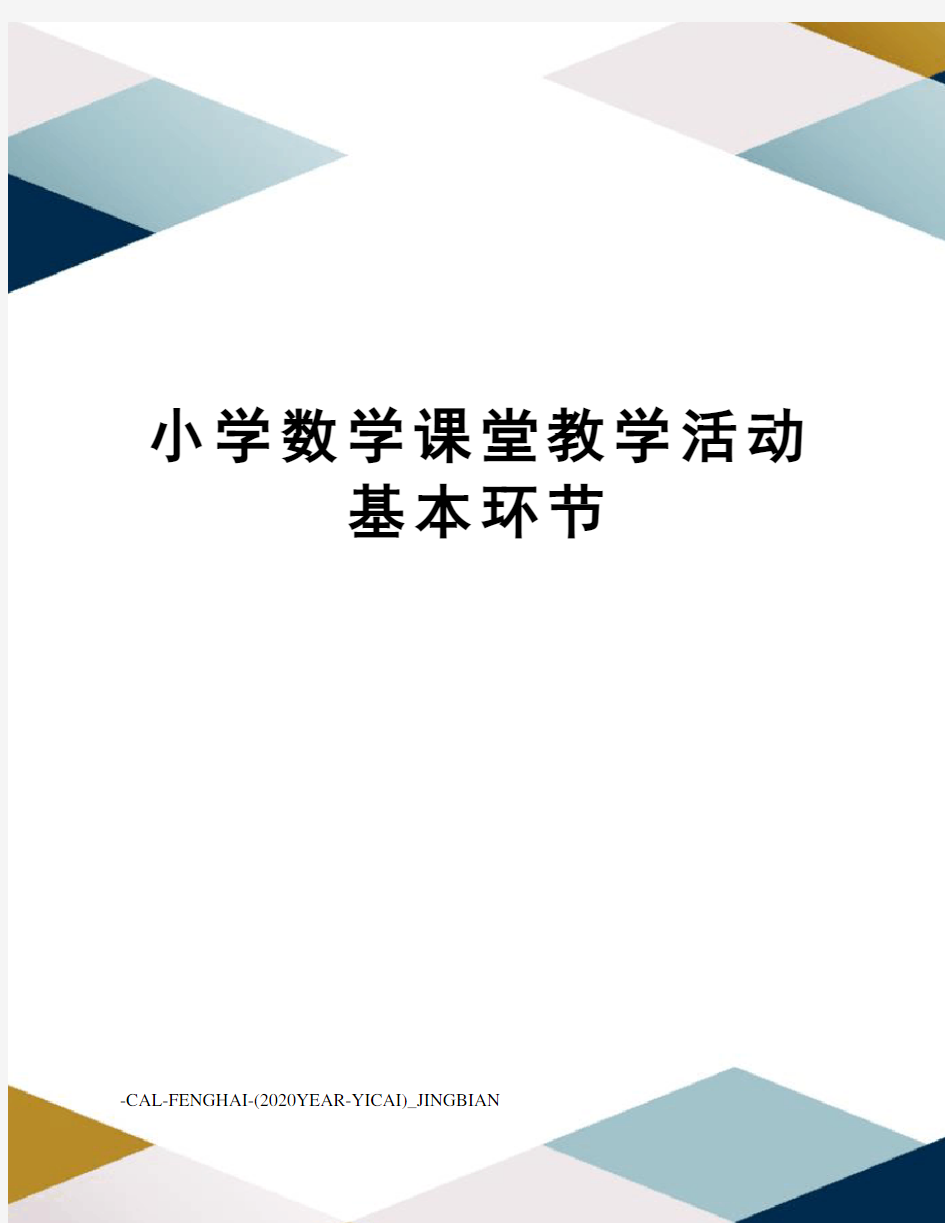 小学数学课堂教学活动基本环节

-CAL-FENGHAI-(2020YEAR-YICAI)_JINGBIAN